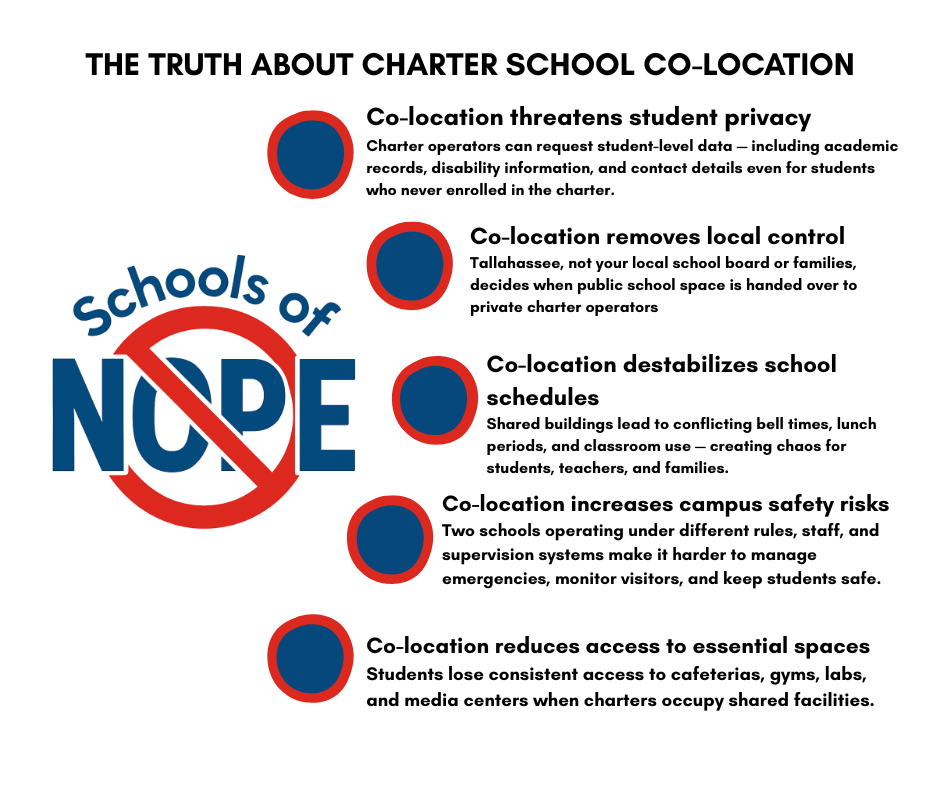 THE TRUTH ABOUT CHARTER SCHOOL CO-LOCATION

Schools of

NOPE

Co-location threatens student privacy
Charter operators can request student-level data — including academic records, disability information, and contact details even for students who never enrolled in the charter.

Co-location removes local control
Tallahassee, not your local school board or families, decides when public school space is handed over to private charter operators

Co-location destabilizes school schedules
Shared buildings lead to conflicting bell times, lunch periods, and classroom use — creating chaos for students, teachers, and families.

Co-location increases campus safety risks
Two schools operating under different rules, staff, and supervision systems make it harder to manage emergencies, monitor visitors, and keep students safe.

Co-location reduces access to essential spaces
Students lose consistent access to cafeterias, gyms, labs, and media centers when charters occupy shared facilities.